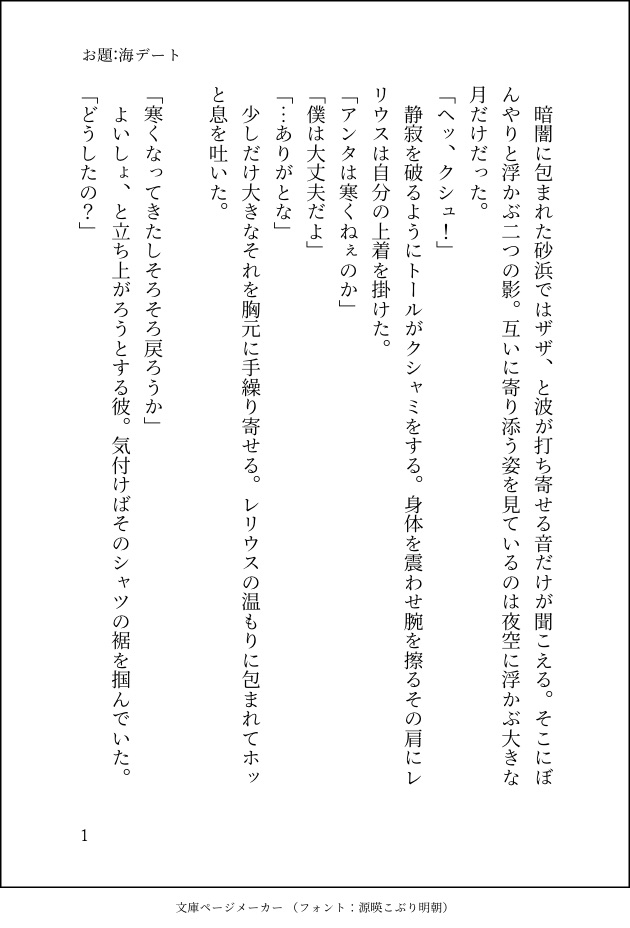 お題:海デート

暗闇に包まれた砂浜ではザザ、と波が打ち寄せる音だけが聞こえる。そこにぼんやりと浮かぶ二つの影。互いに寄り添う姿を見ているのは夜空に浮かぶ大きな月だけだった。

「ヘッ、クシュ!」

静寂を破るようにトールがクシャミをする。身体を震わせ腕を擦るその肩にレリウスは自分の上着を掛けた。

「アンタは寒くねぇのか」

「僕は大丈夫だよ」

「…ありがとな」

少しだけ大きなそれを胸元に手繰り寄せる。レリウスの温もりに包まれてホッと息を吐いた。

「寒くなってきたしそろそろ戻ろうか」

よいしょ、と立ち上がろうとする彼。気付けばそのシャツの裾を掴んでいた。

「どうしたの?」

1

文庫ページメーカー(フォント:源暎こぶり明朝)